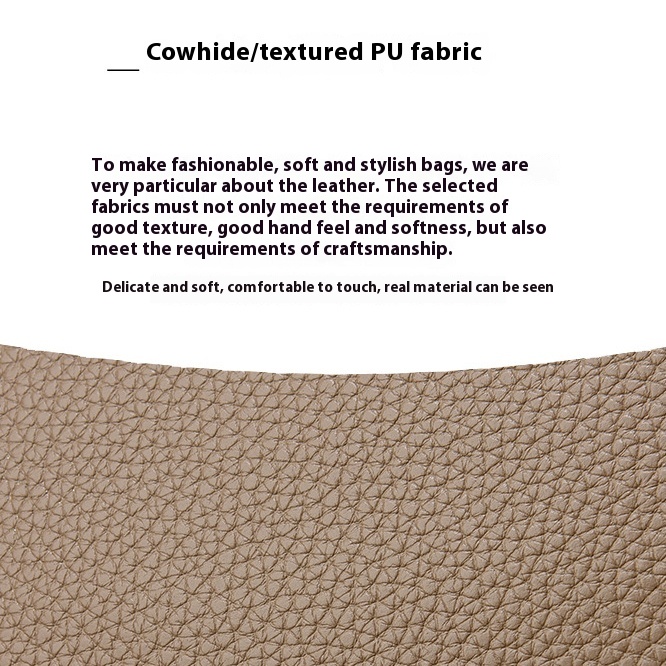 Cowhide/textured PU fabric

To make fashionable, soft and stylish bags, we are very particular about the leather. The selected fabrics must not only meet the requirements of good texture, good hand feel and softness, but also meet the requirements of craftsmanship.

Delicate and soft, comfortable to touch, real material can be seen